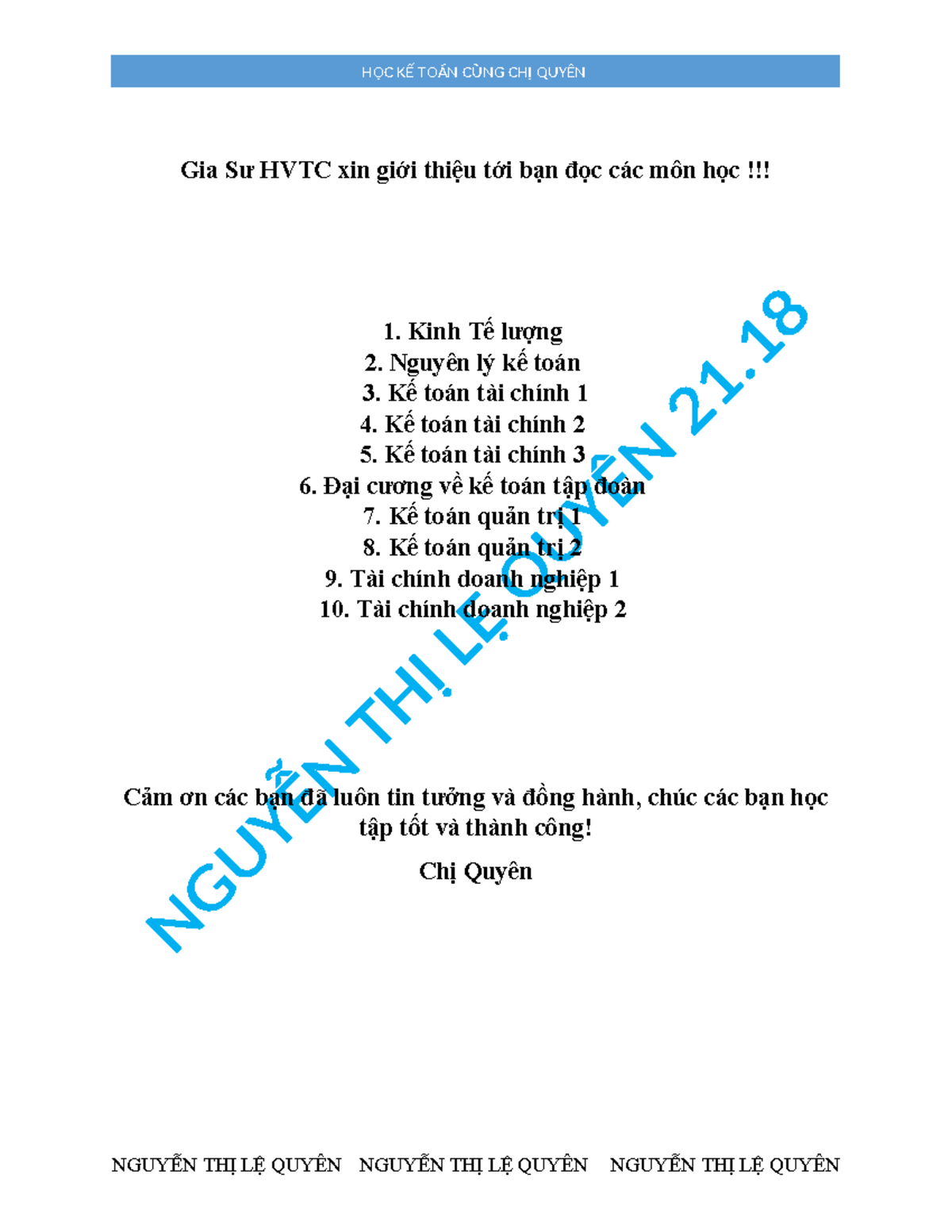 HỌC KẾ TOÁN CÙNG CHỊ QUYÊN

Gia Sư HVTC xin giới thiệu tới bạn đọc các môn học !!!

1. Kinh Tế lượng
2. Nguyên lý kế toán
3. Kế toán tài chính 1
4. Kế toán tài chính 2
5. Kế toán tài chính 3
6. Đại cương về kế toán tập đoàn
7. Kế toán quản trị 1
8. Kế toán quản trị 2
9. Tài chính doanh nghiệp 1
10. Tài chính doanh nghiệp 2

Cảm ơn các bạn đã luôn tin tưởng và đồng hành, chúc các bạn học tập tốt và thành công!

Chị Quyên

NGUYỄN THỊ LỆ QUYÊN NGUYỄN THỊ LỆ QUYÊN NGUYỄN THỊ LỆ QUYÊN

NGUYỄN THỊ LỆ QUYÊN 21.18